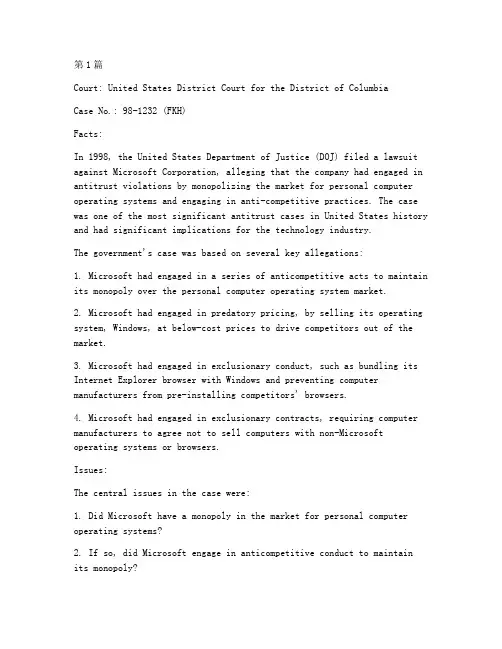 第1篇

Court: United States District Court for the District of Columbia

Case No.: 98-1232 (FKH)

Facts:

In 1998, the United States Department of Justice (DOJ) filed a lawsuit against Microsoft Corporation, alleging that the company had engaged in antitrust violations by monopolizing the market for personal computer operating systems and engaging in anti-competitive practices. The case was one of the most significant antitrust cases in United States history and had significant implications for the technology industry.

The government's case was based on several key allegations:

1. Microsoft had engaged in a series of anticompetitive acts to maintain its monopoly over the personal computer operating system market.

2. Microsoft had engaged in predatory pricing, by selling its operating system, Windows, at below-cost prices to drive competitors out of the market.

3. Microsoft had engaged in exclusionary conduct, such as bundling its Internet Explorer browser with Windows and preventing computer manufacturers from pre-installing competitors' browsers.

4. Microsoft had engaged in exclusionary contracts, requiring computer manufacturers to agree not to sell computers with non-Microsoft operating systems or browsers.

Issues:

The central issues in the case were:

1. Did Microsoft have a monopoly in the market for personal computer operating systems?

2. If so, did Microsoft engage in anticompetitive conduct to maintain its monopoly?